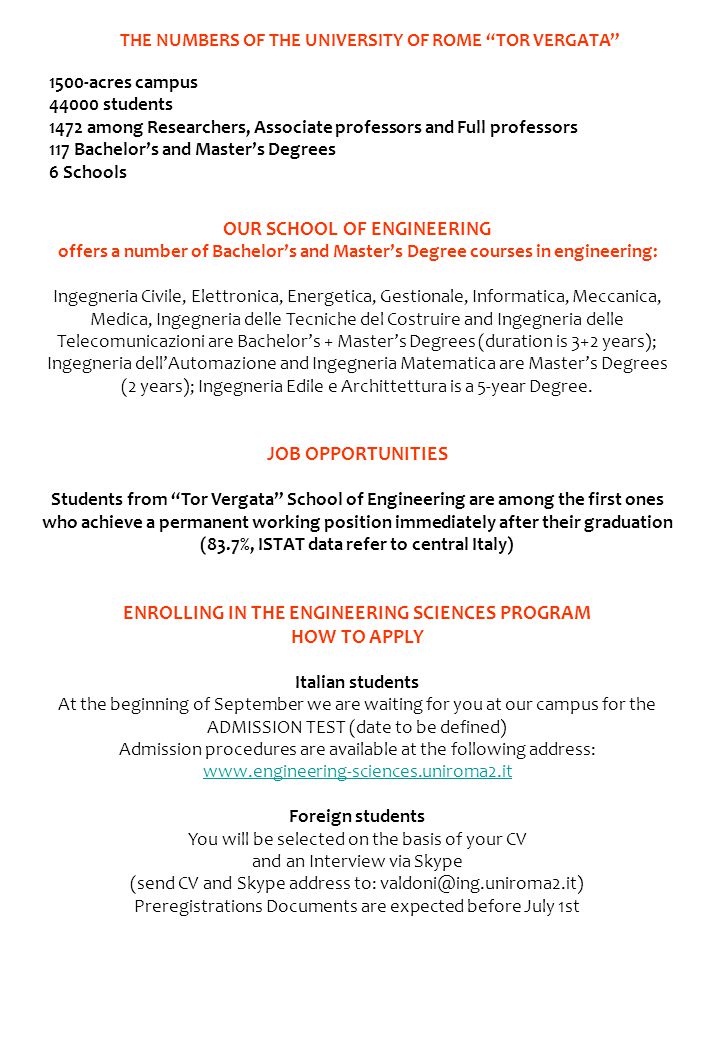 THE NUMBERS OF THE UNIVERSITY OF ROME “TOR VERGATA”

1500-acres campus
44000 students
1472 among Researchers, Associate professors and Full professors
117 Bachelor’s and Master’s Degrees
6 Schools

OUR SCHOOL OF ENGINEERING
offers a number of Bachelor’s and Master’s Degree courses in engineering:

Ingegneria Civile, Elettronica, Energetica, Gestionale, Informatica, Meccanica, Medica, Ingegneria delle Tecniche del Costruire and Ingegneria delle Telecomunicazioni are Bachelor’s + Master’s Degrees (duration is 3+2 years); Ingegneria dell’Automazione and Ingegneria Matematica are Master’s Degrees (2 years); Ingegneria Edile e Archittettura is a 5-year Degree.

JOB OPPORTUNITIES

Students from “Tor Vergata” School of Engineering are among the first ones who achieve a permanent working position immediately after their graduation (83.7%, ISTAT data refer to central Italy)

ENROLLING IN THE ENGINEERING SCIENCES PROGRAM
HOW TO APPLY

Italian students
At the beginning of September we are waiting for you at our campus for the ADMISSION TEST (date to be defined)
Admission procedures are available at the following address:
www.engineering-sciences.uniroma2.it

Foreign students
You will be selected on the basis of your CV
and an Interview via Skype
(send CV and Skype address to: valdoni@ing.uniroma2.it)
Preregistrations Documents are expected before July 1st